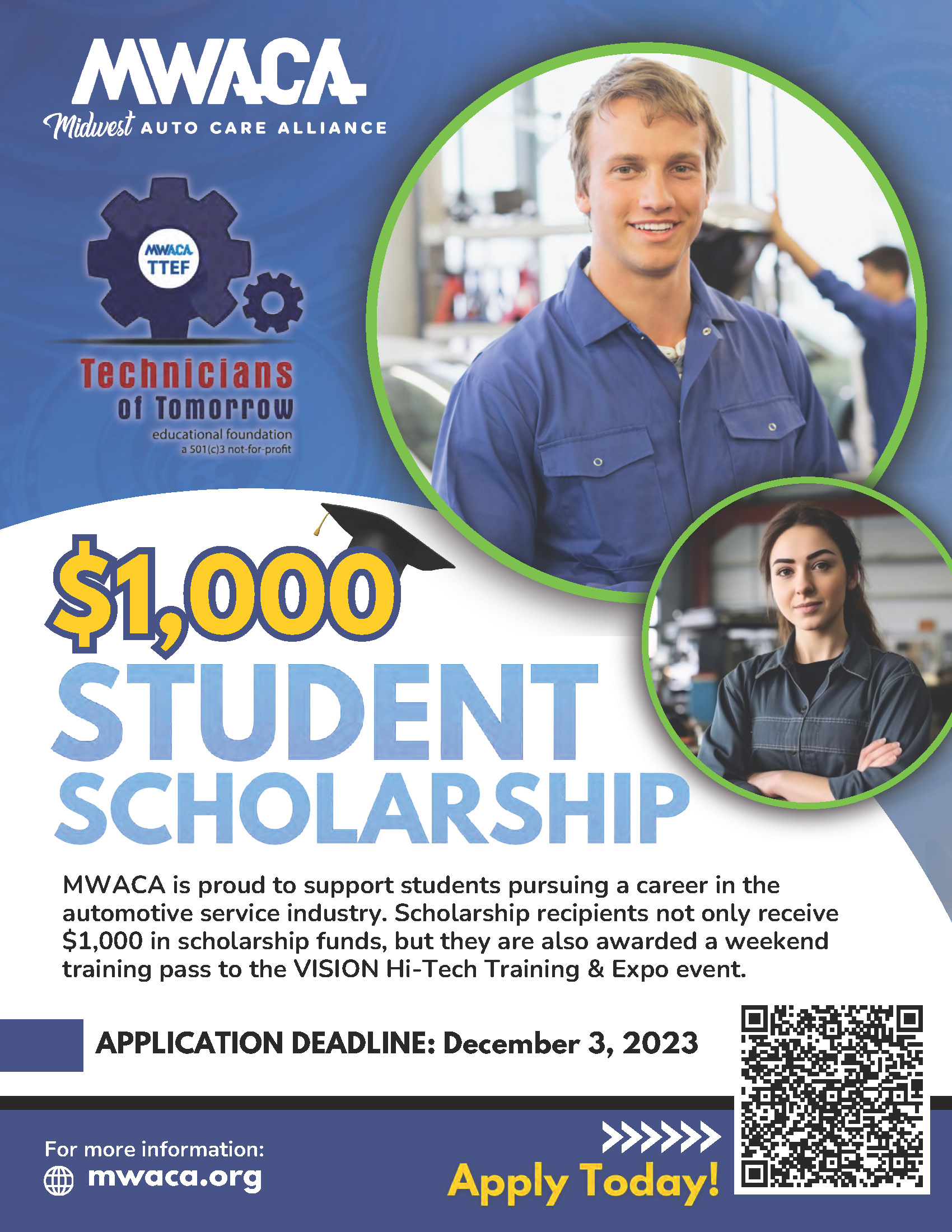 MWACA
Midwest AUTO CARE ALLIANCE

MWACA
TTEF

Technicians
of Tomorrow
educational foundation
a 501(c)3 not-for-profit

$1,000
STUDENT
SCHOLARSHIP

MWACA is proud to support students pursuing a career in the automotive service industry. Scholarship recipients not only receive $1,000 in scholarship funds, but they are also awarded a weekend training pass to the VISION Hi-Tech Training & Expo event.

APPLICATION DEADLINE: December 3, 2023

For more information:
mwaca.org

Apply Today!